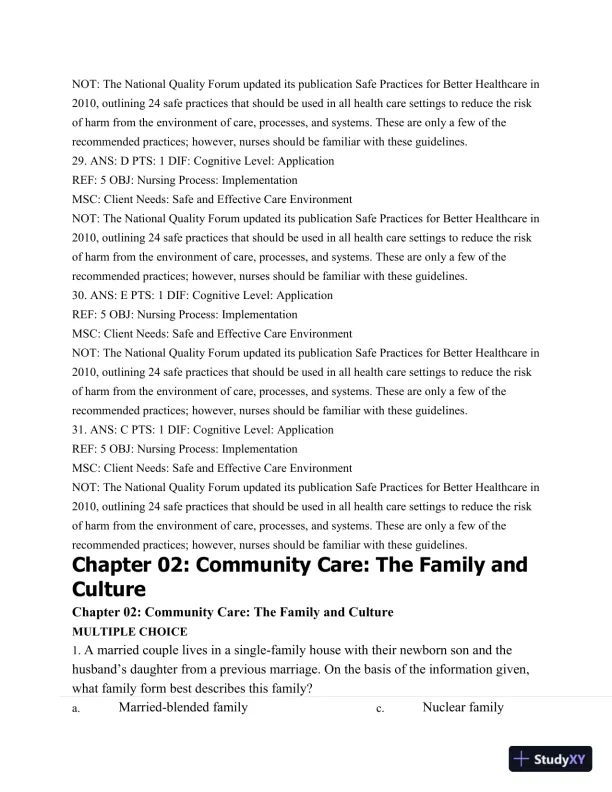 NOT: The National Quality Forum updated its publication Safe Practices for Better Healthcare in 2010, outlining 24 safe practices that should be used in all health care settings to reduce the risk of harm from the environment of care, processes, and systems. These are only a few of the recommended practices; however, nurses should be familiar with these guidelines.
29. ANS: D PTS: 1 DIF: Cognitive Level: Application
REF: 5 OBJ: Nursing Process: Implementation
MSC: Client Needs: Safe and Effective Care Environment
NOT: The National Quality Forum updated its publication Safe Practices for Better Healthcare in 2010, outlining 24 safe practices that should be used in all health care settings to reduce the risk of harm from the environment of care, processes, and systems. These are only a few of the recommended practices; however, nurses should be familiar with these guidelines.
30. ANS: E PTS: 1 DIF: Cognitive Level: Application
REF: 5 OBJ: Nursing Process: Implementation
MSC: Client Needs: Safe and Effective Care Environment
NOT: The National Quality Forum updated its publication Safe Practices for Better Healthcare in 2010, outlining 24 safe practices that should be used in all health care settings to reduce the risk of harm from the environment of care, processes, and systems. These are only a few of the recommended practices; however, nurses should be familiar with these guidelines.
31. ANS: C PTS: 1 DIF: Cognitive Level: Application
REF: 5 OBJ: Nursing Process: Implementation
MSC: Client Needs: Safe and Effective Care Environment
NOT: The National Quality Forum updated its publication Safe Practices for Better Healthcare in 2010, outlining 24 safe practices that should be used in all health care settings to reduce the risk of harm from the environment of care, processes, and systems. These are only a few of the recommended practices; however, nurses should be familiar with these guidelines.

Chapter 02: Community Care: The Family and Culture

Chapter 02: Community Care: The Family and Culture
MULTIPLE CHOICE
1. A married couple lives in a single-family house with their newborn son and the husband's daughter from a previous marriage. On the basis of the information given, what family form best describes this family?
a. Married-blended family
c. Nuclear family

StudyXY